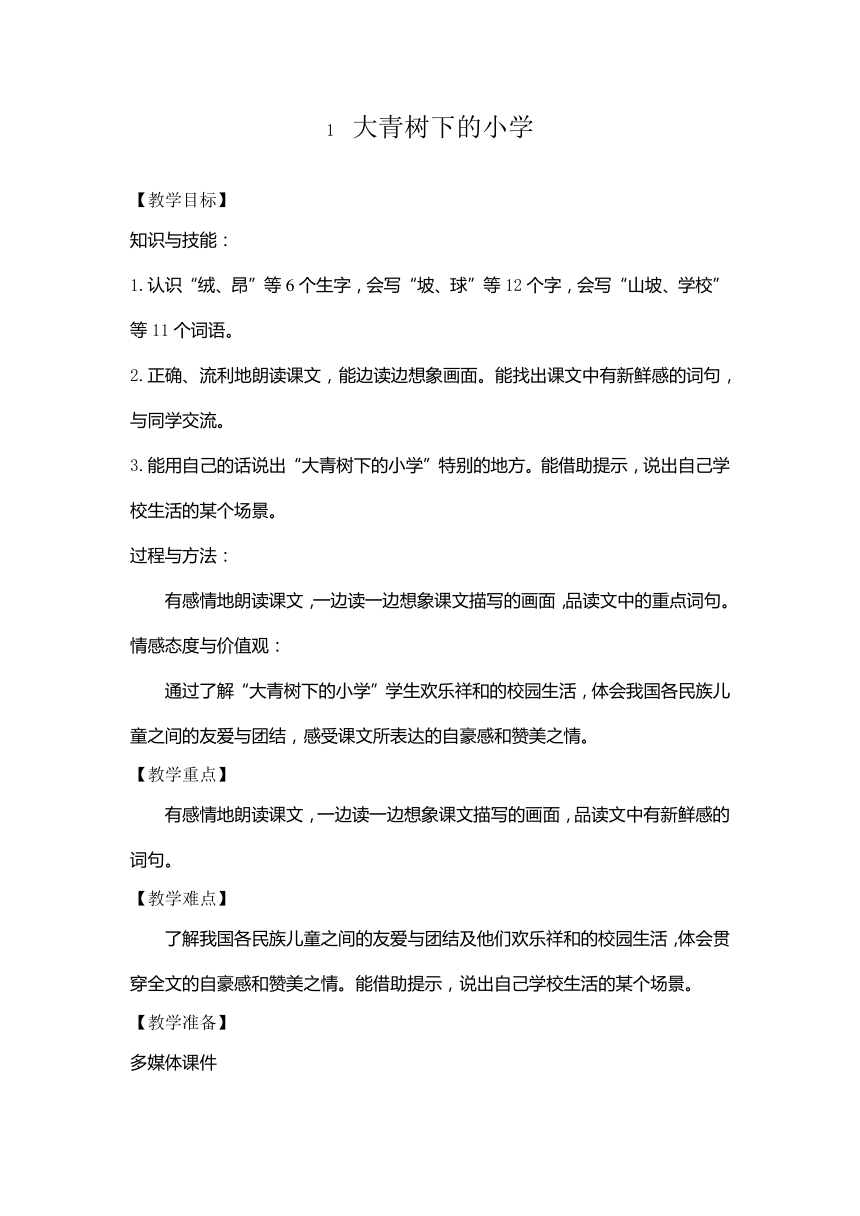 1 大青树下的小学

【教学目标】

知识与技能：

1.认识“绒、昂”等6个生字，会写“坡、球”等12个字，会写“山坡、学校”等11个词语。

2.正确、流利地朗读课文，能边读边想象画面。能找出课文中有新鲜感的词句，与同学交流。

3.能用自己的话说出“大青树下的小学”特别的地方。能借助提示，说出自己学校生活的某个场景。

过程与方法：

有感情地朗读课文，一边读一边想象课文描写的画面，品读文中的重点词句。

情感态度与价值观：

通过了解“大青树下的小学”学生欢乐祥和的校园生活，体会我国各民族儿童之间的友爱与团结，感受课文所表达的自豪感和赞美之情。

【教学重点】

有感情地朗读课文，一边读一边想象课文描写的画面，品读文中有新鲜感的词句。

【教学难点】

了解我国各民族儿童之间的友爱与团结及他们欢乐祥和的校园生活，体会贯穿全文的自豪感和赞美之情。能借助提示，说出自己学校生活的某个场景。

【教学准备】

多媒体课件